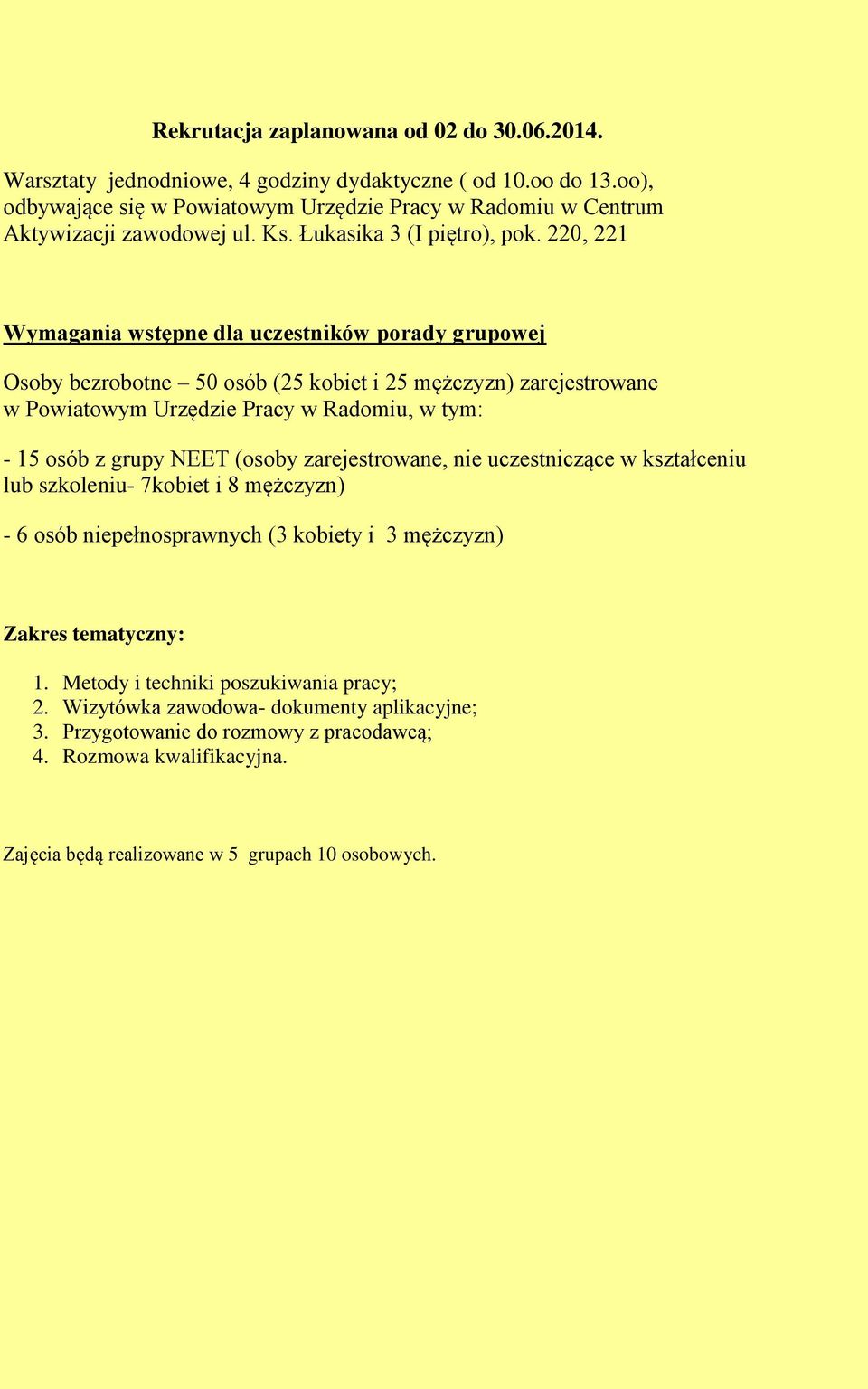 Rekrutacja zaplanowana od 02 do 30.06.2014.

Warsztaty jednodniowe, 4 godziny dydaktyczne ( od 10.oo do 13.oo), odbywające się w Powiatowym Urzędzie Pracy w Radomiu w Centrum Aktywizacji zawodowej ul. Ks. Łukasika 3 (I piętro), pok. 220, 221

Wymagania wstępne dla uczestników porady grupowej

Osoby bezrobotne – 50 osób (25 kobiet i 25 mężczyzn) zarejestrowane w Powiatowym Urzędzie Pracy w Radomiu, w tym:

- 15 osób z grupy NEET (osoby zarejestrowane, nie uczestniczące w kształceniu lub szkoleniu- 7kobiet i 8 mężczyzn)

- 6 osób niepełnosprawnych (3 kobiety i 3 mężczyzn)

Zakres tematyczny:

1. Metody i techniki poszukiwania pracy;
2. Wizytówka zawodowa- dokumenty aplikacyjne;
3. Przygotowanie do rozmowy z pracodawcą;
4. Rozmowa kwalifikacyjna.

Zajęcia będą realizowane w 5 grupach 10 osobowych.